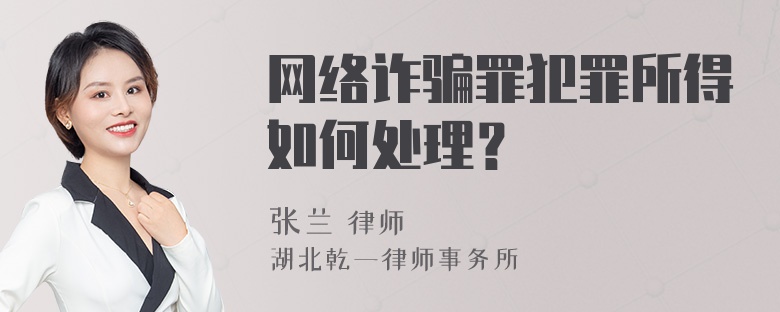 网络诈骗罪犯罪所得如何处理？

张兰 律师

湖北乾一律师事务所